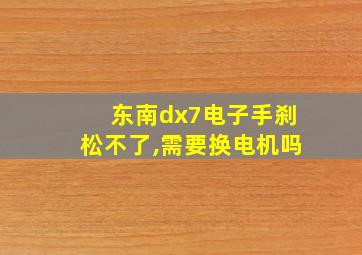 东南dx7电子手刹松不了,需要换电机吗